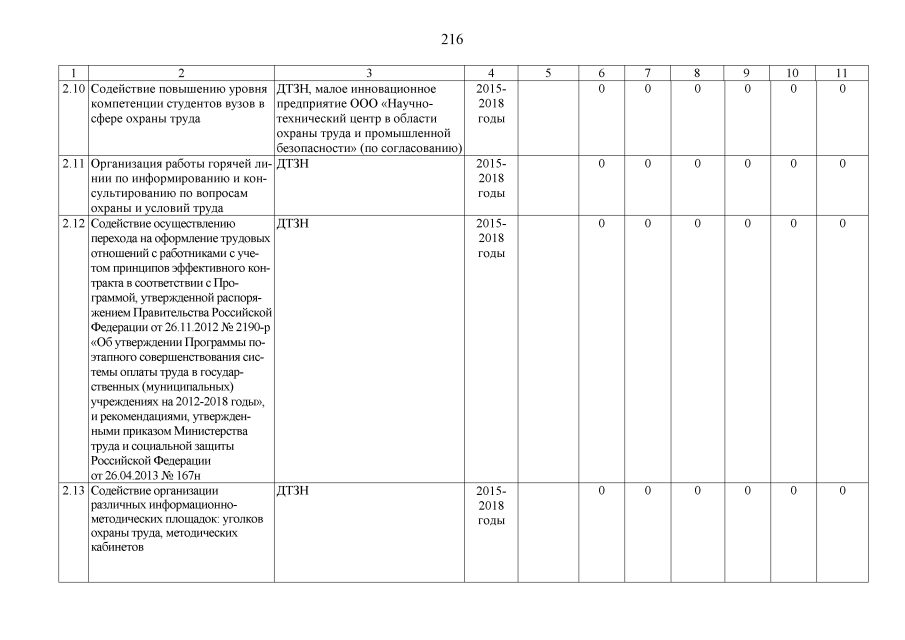 216

| 1 | 2 | 3 | 4 | 5 | 6 | 7 | 8 | 9 | 10 | 11 |
|---|---|---|---|---|---|---|---|---|---|---|
| 2.10 | Содействие повышению уровня компетенции студентов вузов в сфере охраны труда | ДТЗН, малое инновационное предприятие ООО «Научно-технический центр в области охраны труда и промышленной безопасности» (по согласованию) | 2015-2018 годы | | 0 | 0 | 0 | 0 | 0 | 0 |
| 2.11 | Организация работы горячей линии по информированию и консультированию по вопросам охраны и условий труда | ДТЗН | 2015-2018 годы | | 0 | 0 | 0 | 0 | 0 | 0 |
| 2.12 | Содействие осуществлению перехода на оформление трудовых отношений с работниками с учетом принципов эффективного контракта в соответствии с Программой, утвержденной распоряжением Правительства Российской Федерации от 26.11.2012 № 2190-р «Об утверждении Программы поэтапного совершенствования системы оплаты труда в государственных (муниципальных) учреждениях на 2012-2018 годы», и рекомендациями, утвержденными приказом Министерства труда и социальной защиты Российской Федерации от 26.04.2013 № 167н | ДТЗН | 2015-2018 годы | | 0 | 0 | 0 | 0 | 0 | 0 |
| 2.13 | Содействие организации различных информационно-методических площадок: уголков охраны труда, методических кабинетов | ДТЗН | 2015-2018 годы | | 0 | 0 | 0 | 0 | 0 | 0 |